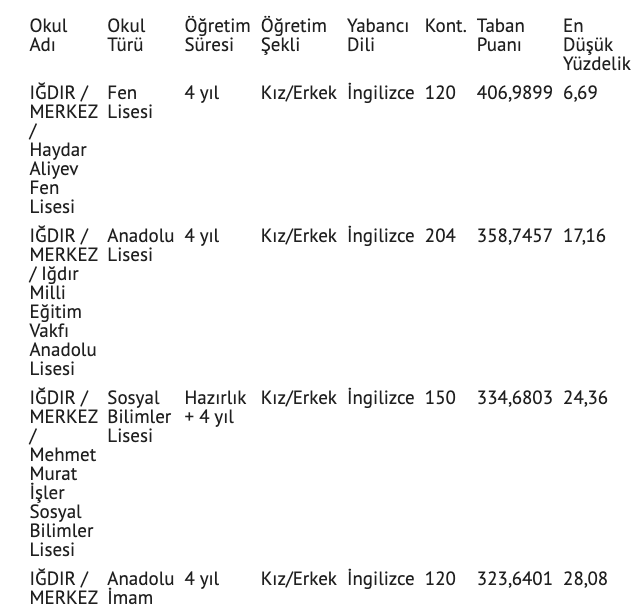 | Okul Adı | Okul Türü | Öğretim Süresi | Öğretim Şekli | Yabancı Dili | Kont. | Taban Puanı | En Düşük Yüzdelik |
|---|---|---|---|---|---|---|---|
| IĞDIR / MERKEZ / Haydar Aliyev Fen Lisesi | Fen Lisesi | 4 yıl | Kız/Erkek | İngilizce | 120 | 406,9899 | 6,69 |
| IĞDIR / MERKEZ / Iğdır Milli Eğitim Vakfı Anadolu Lisesi | Anadolu Lisesi | 4 yıl | Kız/Erkek | İngilizce | 204 | 358,7457 | 17,16 |
| IĞDIR / MERKEZ / Mehmet Murat İşler Sosyal Bilimler Lisesi | Sosyal Bilimler Lisesi | Hazırlık + 4 yıl | Kız/Erkek | İngilizce | 150 | 334,6803 | 24,36 |
| IĞDIR / MERKEZ | Anadolu İmam | 4 yıl | Kız/Erkek | İngilizce | 120 | 323,6401 | 28,08 |